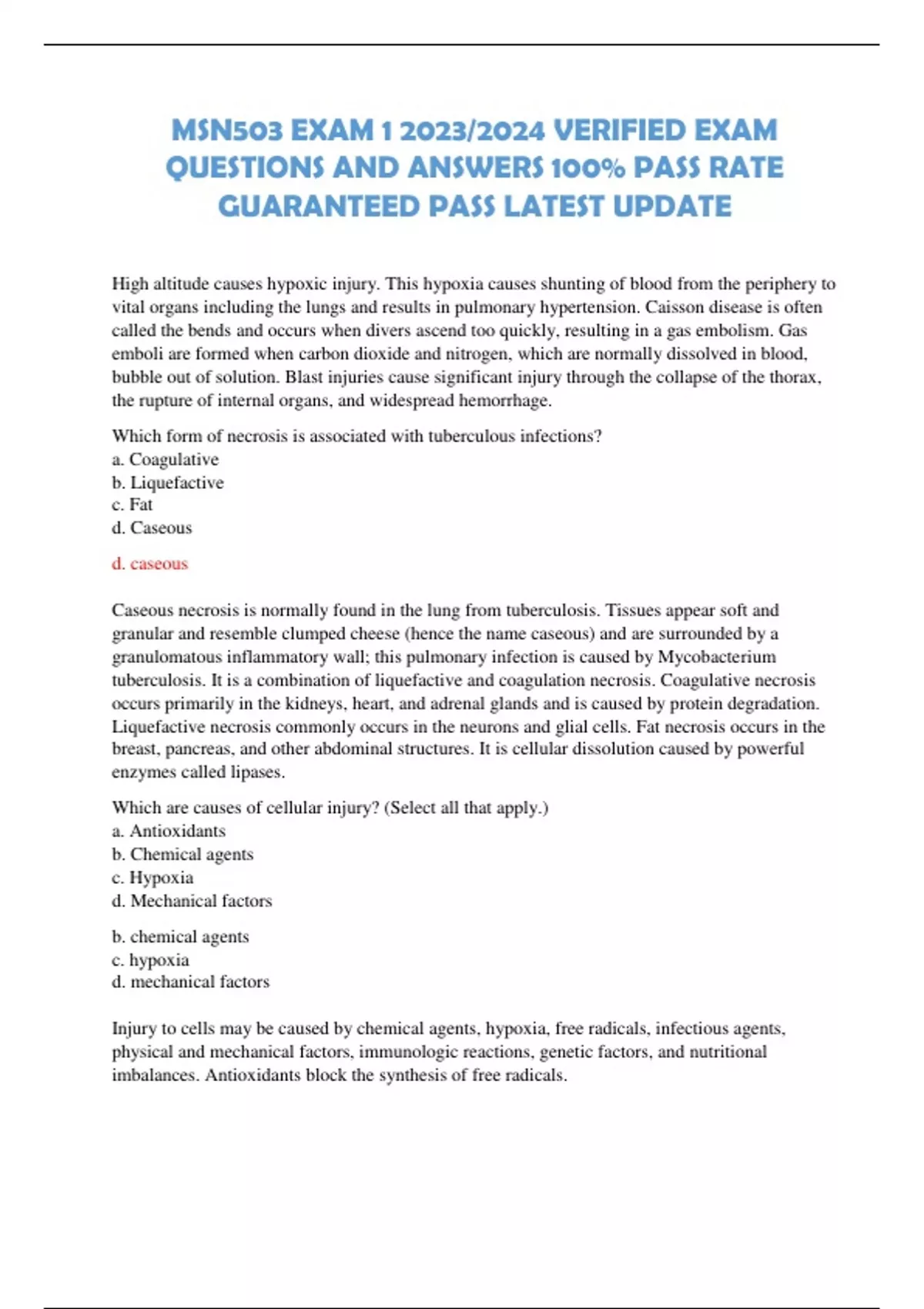 MSN503 EXAM 1 2023/2024 VERIFIED EXAM QUESTIONS AND ANSWERS 100% PASS RATE GUARANTEED PASS LATEST UPDATE

High altitude causes hypoxic injury. This hypoxia causes shunting of blood from the periphery to vital organs including the lungs and results in pulmonary hypertension. Caisson disease is often called the bends and occurs when divers ascend too quickly, resulting in a gas embolism. Gas emboli are formed when carbon dioxide and nitrogen, which are normally dissolved in blood, bubble out of solution. Blast injuries cause significant injury through the collapse of the thorax, the rupture of internal organs, and widespread hemorrhage.

Which form of necrosis is associated with tuberculous infections?
a. Coagulative
b. Liquefactive
c. Fat
d. Caseous

d. caseous

Caseous necrosis is normally found in the lung from tuberculosis. Tissues appear soft and granular and resemble clumped cheese (hence the name caseous) and are surrounded by a granulomatous inflammatory wall; this pulmonary infection is caused by Mycobacterium tuberculosis. It is a combination of liquefactive and coagulation necrosis. Coagulative necrosis occurs primarily in the kidneys, heart, and adrenal glands and is caused by protein degradation. Liquefactive necrosis commonly occurs in the neurons and glial cells. Fat necrosis occurs in the breast, pancreas, and other abdominal structures. It is cellular dissolution caused by powerful enzymes called lipases.

Which are causes of cellular injury? (Select all that apply.)
a. Antioxidants
b. Chemical agents
c. Hypoxia
d. Mechanical factors

b. chemical agents
c. hypoxia
d. mechanical factors

Injury to cells may be caused by chemical agents, hypoxia, free radicals, infectious agents, physical and mechanical factors, immunologic reactions, genetic factors, and nutritional imbalances. Antioxidants block the synthesis of free radicals.